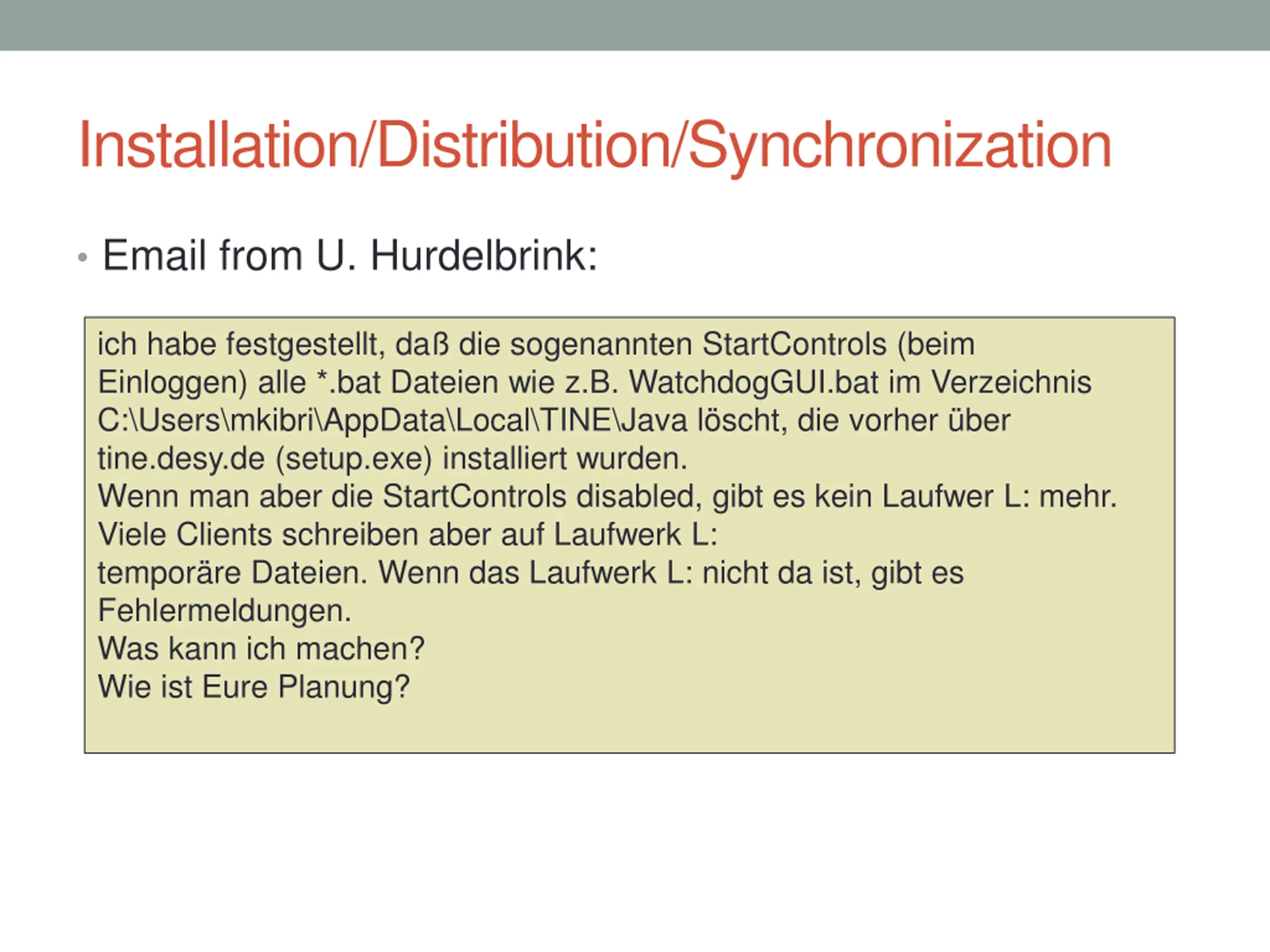 Installation/Distribution/Synchronization

• Email from U. Hurdelbrink:

ich habe festgestellt, daß die sogenannten StartControls (beim Einloggen) alle *.bat Dateien wie z.B. WatchdogGUI.bat im Verzeichnis C:\Users\mkibri\AppData\Local\TINE\Java löscht, die vorher über tine.desy.de (setup.exe) installiert wurden.
Wenn man aber die StartControls disabled, gibt es kein Laufwer L: mehr.
Viele Clients schreiben aber auf Laufwerk L:
temporäre Dateien. Wenn das Laufwerk L: nicht da ist, gibt es Fehlermeldungen.
Was kann ich machen?
Wie ist Eure Planung?